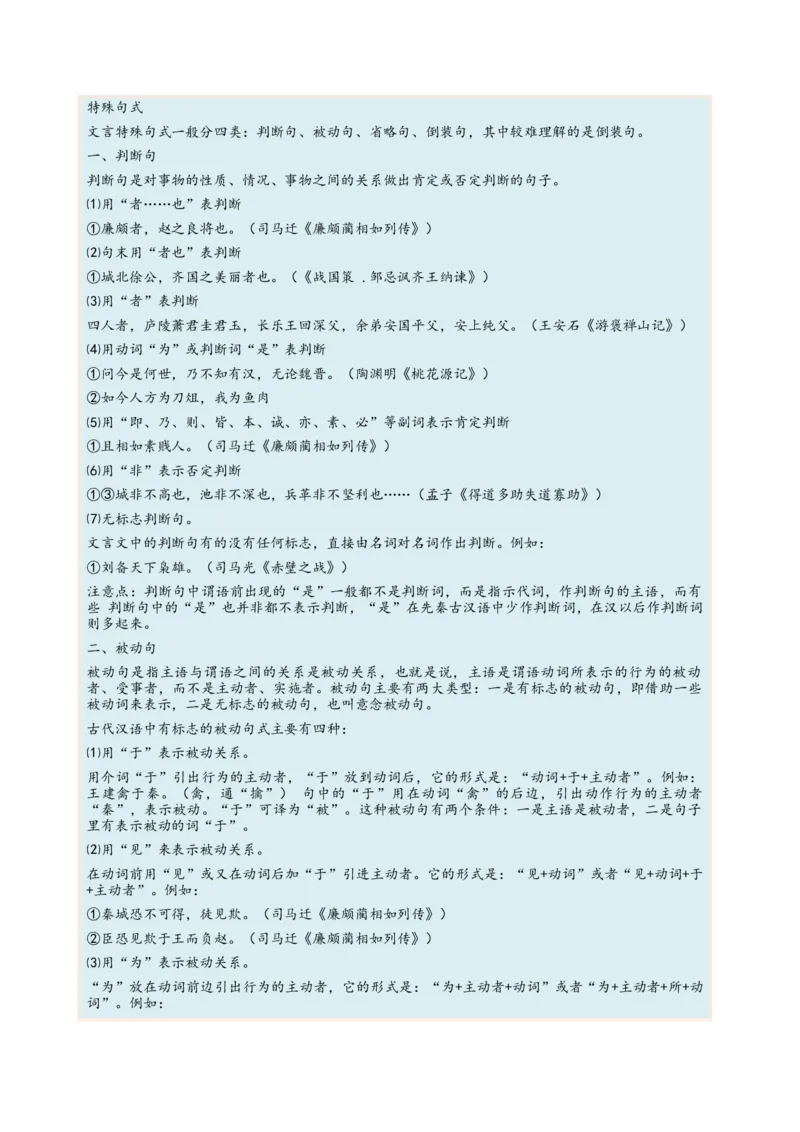 特殊句式

文言特殊句式一般分四类：判断句、被动句、省略句、倒装句，其中较难理解的是倒装句。

一、判断句

判断句是对事物的性质、情况、事物之间的关系做出肯定或否定判断的句子。

⑴用“者……也”表判断

①廉颇者，赵之良将也。（司马迁《廉颇蔺相如列传》）

⑵句末用“者也”表判断

①城北徐公，齐国之美丽者也。（《战国策．邹忌讽齐王纳谏》）

⑶用“者”表判断

四人者，庐陵萧君圭君玉，长乐王回深父，余弟安国平父，安上纯父。（王安石《游褒禅山记》）

⑷用动词“为”或判断词“是”表判断

①问今是何世，乃不知有汉，无论魏晋。（陶渊明《桃花源记》）

②如今人方为刀俎，我为鱼肉

⑸用“即、乃、则、皆、本、诚、亦、素、必”等副词表示肯定判断

①且相如素贱人。（司马迁《廉颇蔺相如列传》）

⑹用“非”表示否定判断

①③城非不高也，池非不深也，兵革非不坚利也……（孟子《得道多助失道寡助》）

⑺无标志判断句。

文言文中的判断句有的没有任何标志，直接由名词对名词作出判断。例如：

①刘备天下枭雄。（司马光《赤壁之战》）

注意点：判断句中谓语前出现的“是”一般都不是判断词，而是指示代词，作判断句的主语，而有些 判断句中的“是”也并非都不表示判断，“是”在先秦古汉语中少作判断词，在汉以后作判断词则多起来。

二、被动句

被动句是指主语与谓语之间的关系是被动关系，也就是说，主语是谓语动词所表示的行为的被动者、受事者，而不是主动者、实施者。被动句主要有两大类型：一是有标志的被动句，即借助一些被动词来表示，二是无标志的被动句，也叫意念被动句。

古代汉语中有标志的被动句式主要有四种：

⑴用“于”表示被动关系。

用介词“于”引出行为的主动者，“于”放到动词后，它的形式是：“动词+于+主动者”。例如：王建禽于秦。（禽，通“擒”） 句中的“于”用在动词“禽”的后边，引出动作行为的主动者“秦”，表示被动。“于”可译为“被”。这种被动句有两个条件：一是主语是被动者，二是句子里有表示被动的词“于”。

⑵用“见”来表示被动关系。

在动词前用“见”或又在动词后加“于”引进主动者。它的形式是：“见+动词”或者“见+动词+于+主动者”。例如：

①秦城恐不可得，徒见欺。（司马迁《廉颇蔺相如列传》）

②臣恐见欺于王而负赵。（司马迁《廉颇蔺相如列传》）

⑶用“为”表示被动关系。

“为”放在动词前边引出行为的主动者，它的形式是：“为+主动者+动词”或者“为+主动者+所+动词”。例如：